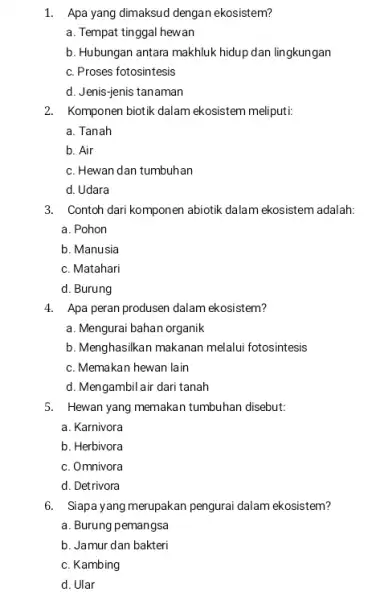 1. Apa yang dimaksud dengan ekosistem?
a. Tempat tinggal hewan
b. Hubungan antara makhluk hidup dan lingkungan
c. Proses fotosintesis
d. Jenis-jenis tanaman

2. Komponen biotik dalam ekosistem meliputi:
a. Tanah
b. Air
c. Hewan dan tumbuhan
d. Udara

3. Contoh dari komponen abiotik dalam ekosistem adalah:
a. Pohon
b. Manusia
c. Matahari
d. Burung

4. Apa peran produsen dalam ekosistem?
a. Mengurai bahan organik
b. Menghasilkan makanan melalui fotosintesis
c. Memakan hewan lain
d. Mengambil air dari tanah

5. Hewan yang memakan tumbuhan disebut:
a. Karnivora
b. Herbivora
c. Omnivora
d. Detrivora

6. Siapa yang merupakan pengurai dalam ekosistem?
a. Burung pemangsa
b. Jamur dan bakteri
c. Kambing
d. Ular